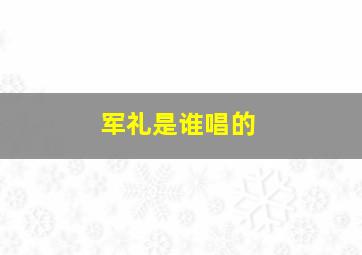 军礼是谁唱的